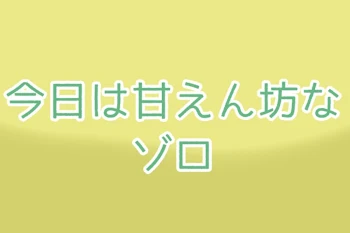 今日は甘えん坊な
ゾロ